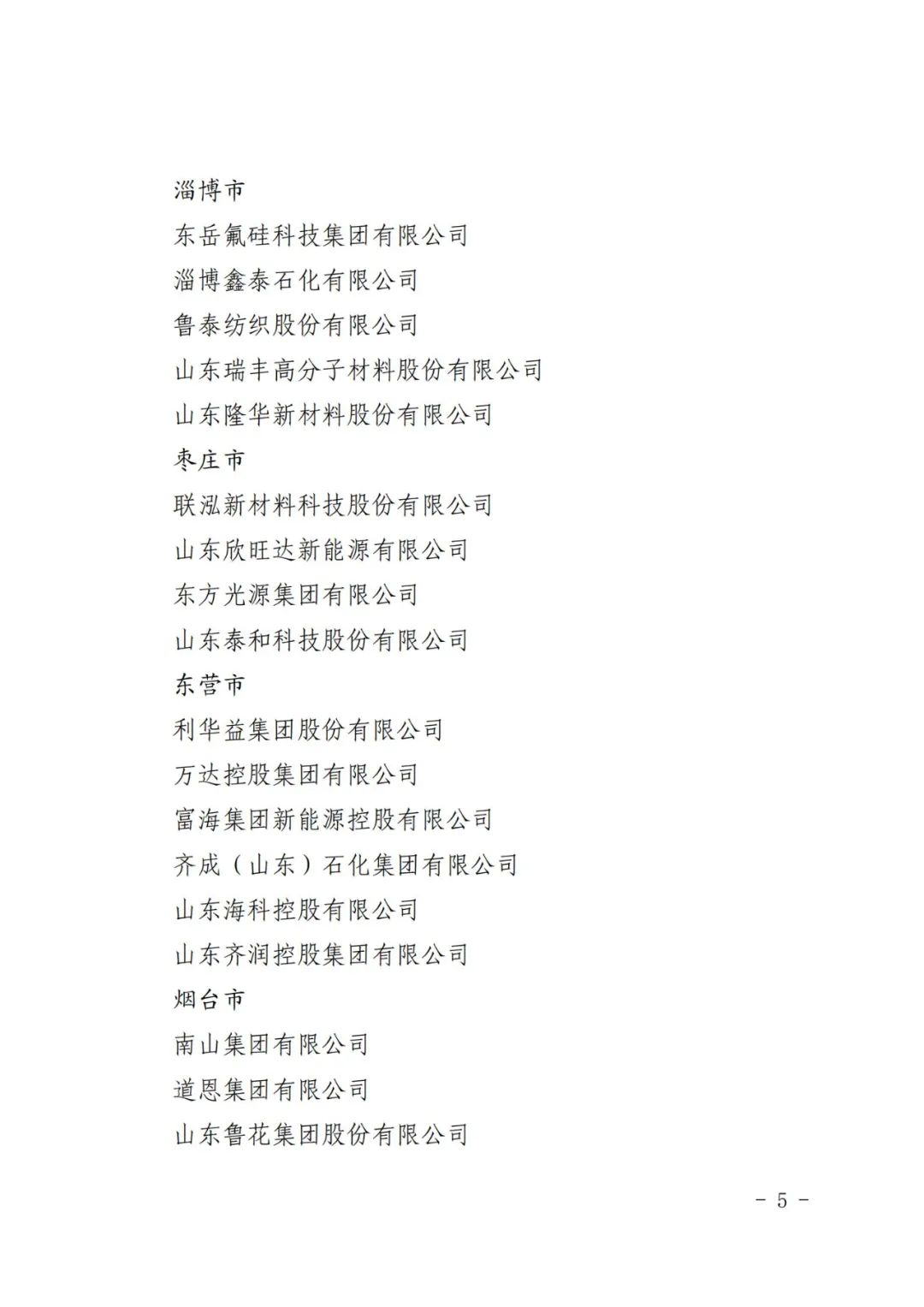 淄博市

东岳氟硅科技集团有限公司

淄博鑫泰石化有限公司

鲁泰纺织股份有限公司

山东瑞丰高分子材料股份有限公司

山东隆华新材料股份有限公司

枣庄市

联泓新材料科技股份有限公司

山东欣旺达新能源有限公司

东方光源集团有限公司

山东泰和科技股份有限公司

东营市

利华益集团股份有限公司

万达控股集团有限公司

富海集团新能源控股有限公司

齐成（山东）石化集团有限公司

山东海科控股有限公司

山东齐润控股集团有限公司

烟台市

南山集团有限公司

道恩集团有限公司

山东鲁花集团股份有限公司

－ 5 －